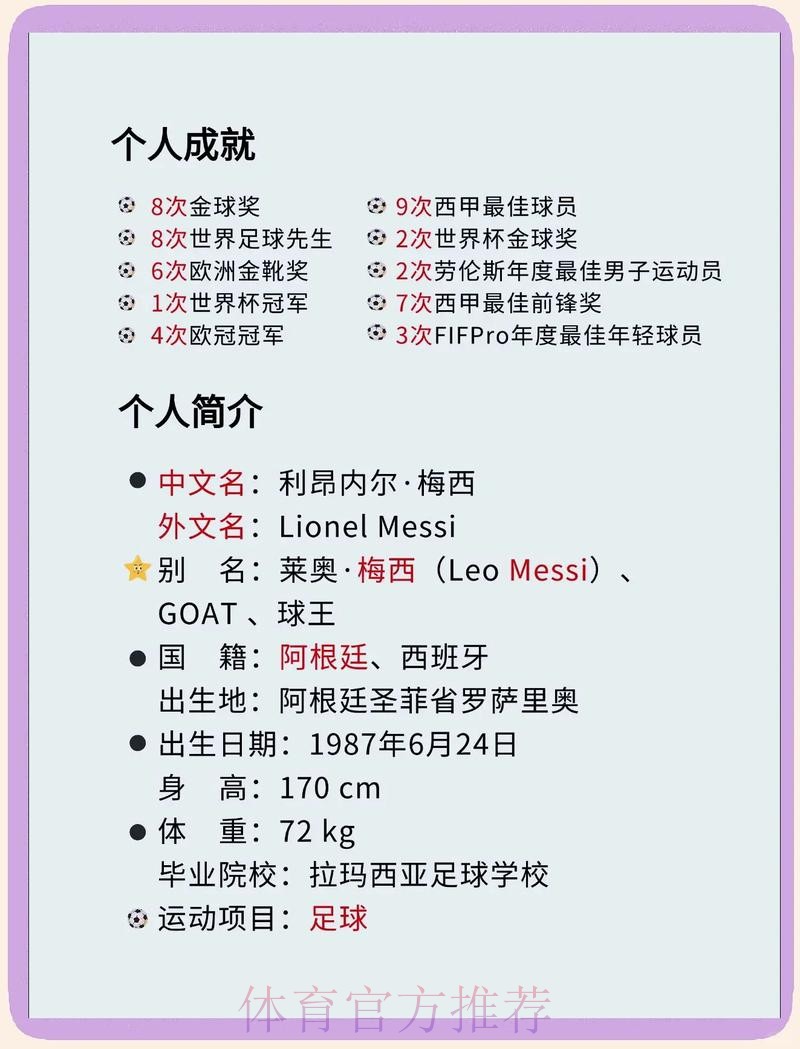 个人成就

8次金球奖
8次世界足球先生
6次欧洲金靴奖
1次世界杯冠军
4次欧冠冠军

9次西甲最佳球员
2次世界杯金球奖
2次劳伦斯年度最佳男子运动员
7次西甲最佳前锋奖
3次FIFPro年度最佳年轻球员

个人简介

中文名：利昂内尔·梅西
外文名：Lionel Messi
别　名：莱奥·梅西（Leo Messi）、GOAT 、球王
国　籍：阿根廷、西班牙
出生地：阿根廷圣菲省罗萨里奥
出生日期：1987年6月24日
身　高：170 cm
体　重：72 kg
毕业院校：拉玛西亚足球学校
运动项目：足球

体育官方推荐